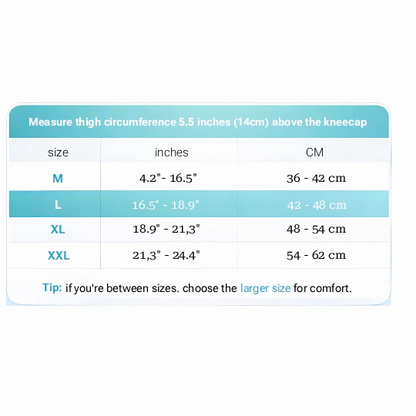 Measure thigh circumference 5.5 inches (14cm) above the kneecap

| size | inches | CM |
|---|---|---|
| M | 4.2"- 16.5" | 36 - 42 cm |
| L | 16.5" - 18.9" | 42 - 48 cm |
| XL | 18.9" - 21,3" | 48 - 54 cm |
| XXL | 21,3" - 24.4" | 54 - 62 cm |

Tip: if you're between sizes. choose the larger size for comfort.